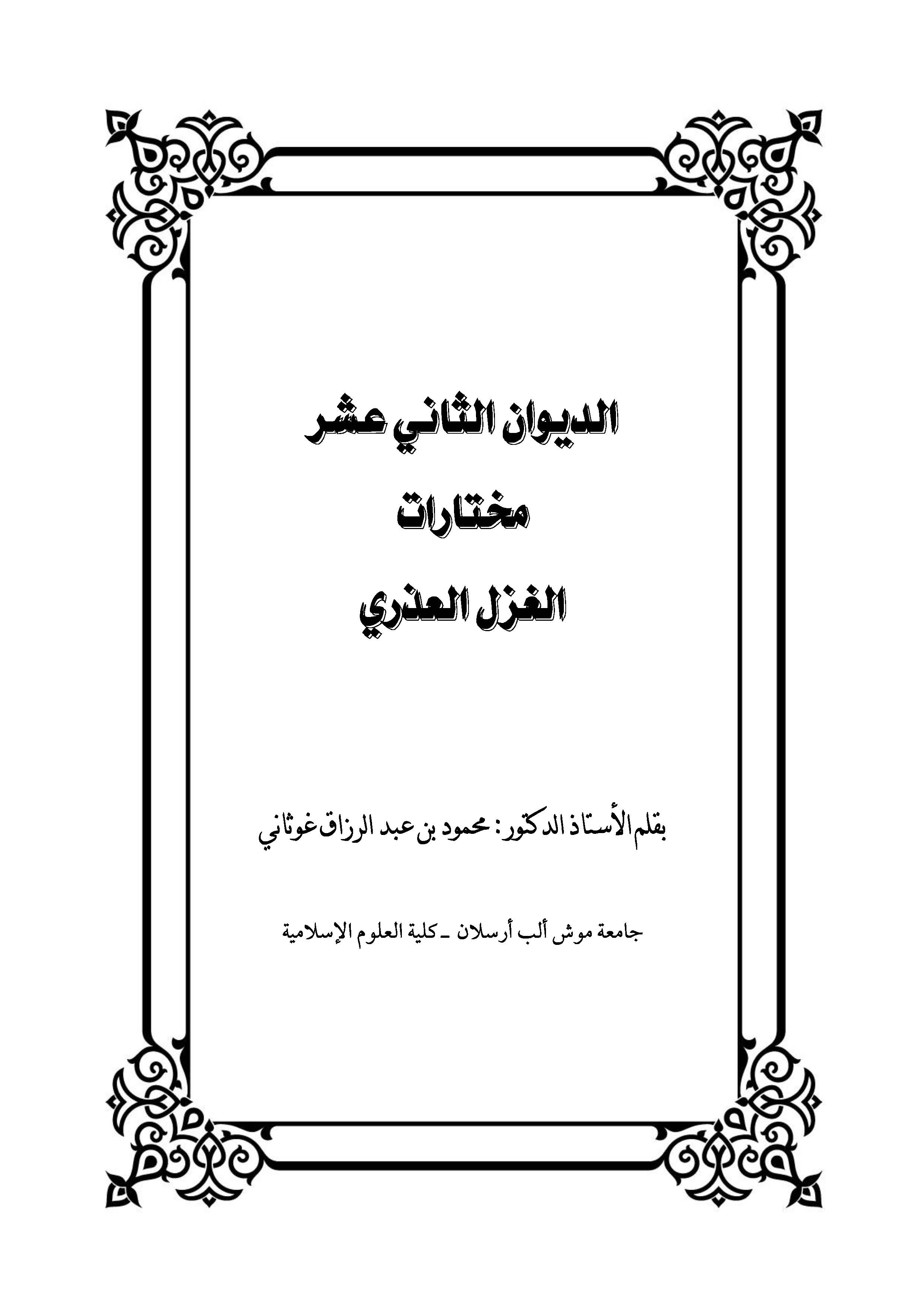 الديوان الثاني عشر

مختارات

الغزل العذري

بقلم الأستاذ الدكتور: محمود بن عبد الرزاق غوثاني

جامعة موش ألب أرسلان ـ كلية العلوم الإسلامية